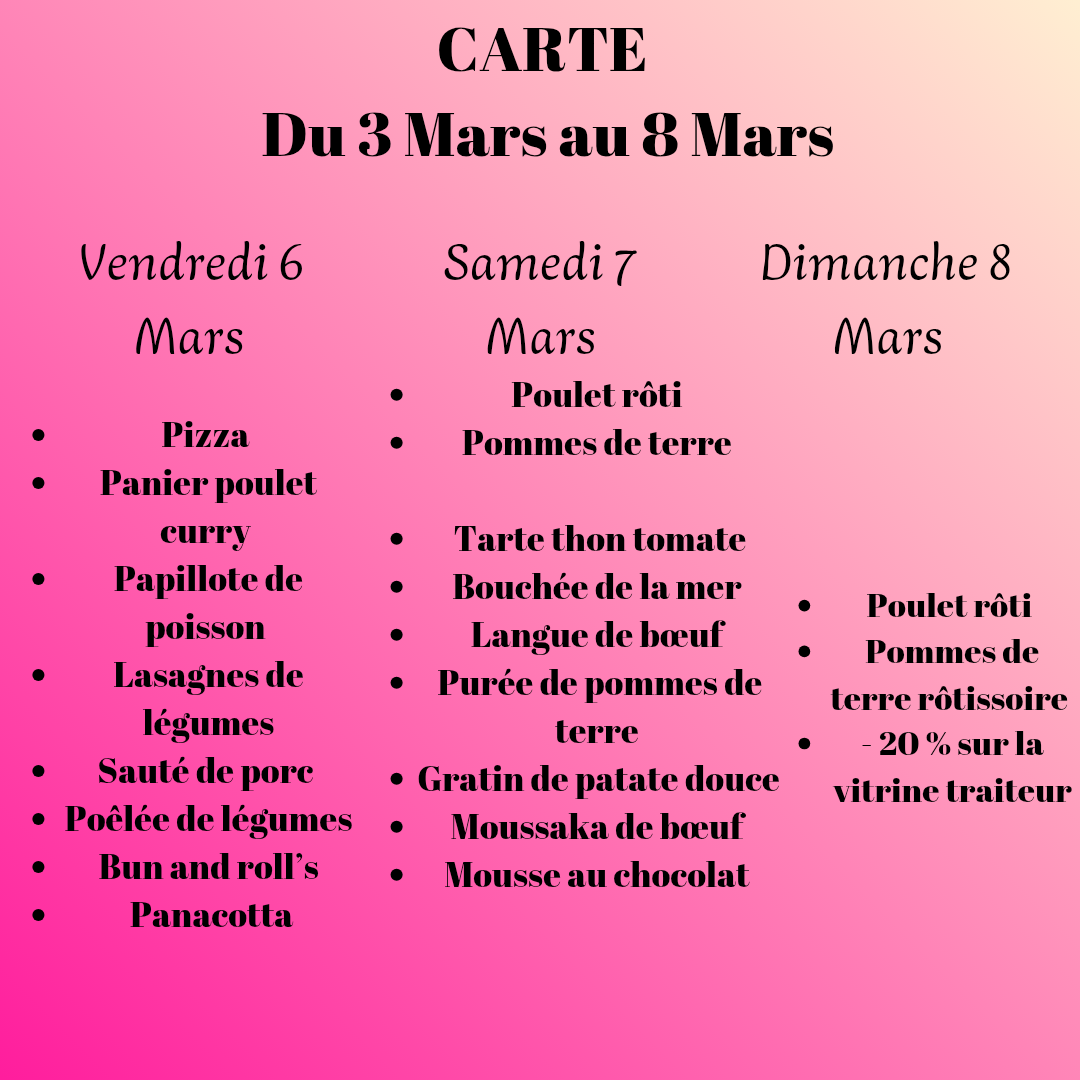 CARTE
Du 3 Mars au 8 Mars

Vendredi 6 Mars

- Pizza
- Panier poulet curry
- Papillote de poisson
- Lasagnes de légumes
- Sauté de porc
- Poêlée de légumes
- Bun and roll's
- Panacotta

Samedi 7 Mars

- Poulet rôti
- Pommes de terre

- Tarte thon tomate
- Bouchée de la mer
- Langue de bœuf
- Purée de pommes de terre
- Gratin de patate douce
- Moussaka de bœuf
- Mousse au chocolat

Dimanche 8 Mars

- Poulet rôti
- Pommes de terre rôtissoire
- - 20 % sur la vitrine traiteur